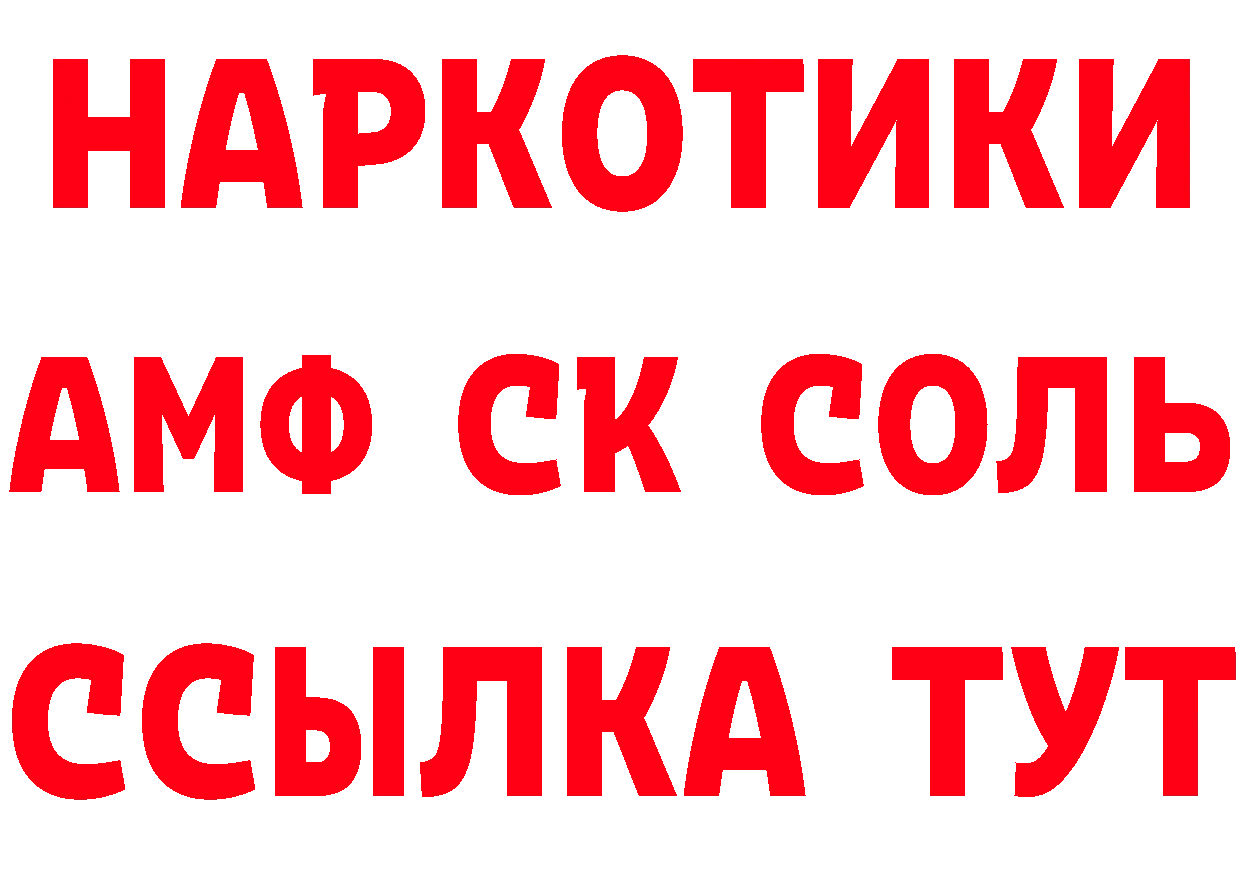 НАРКОТИКИ
АМФ СК СОЛЬ
ССЫЛКА ТУТ